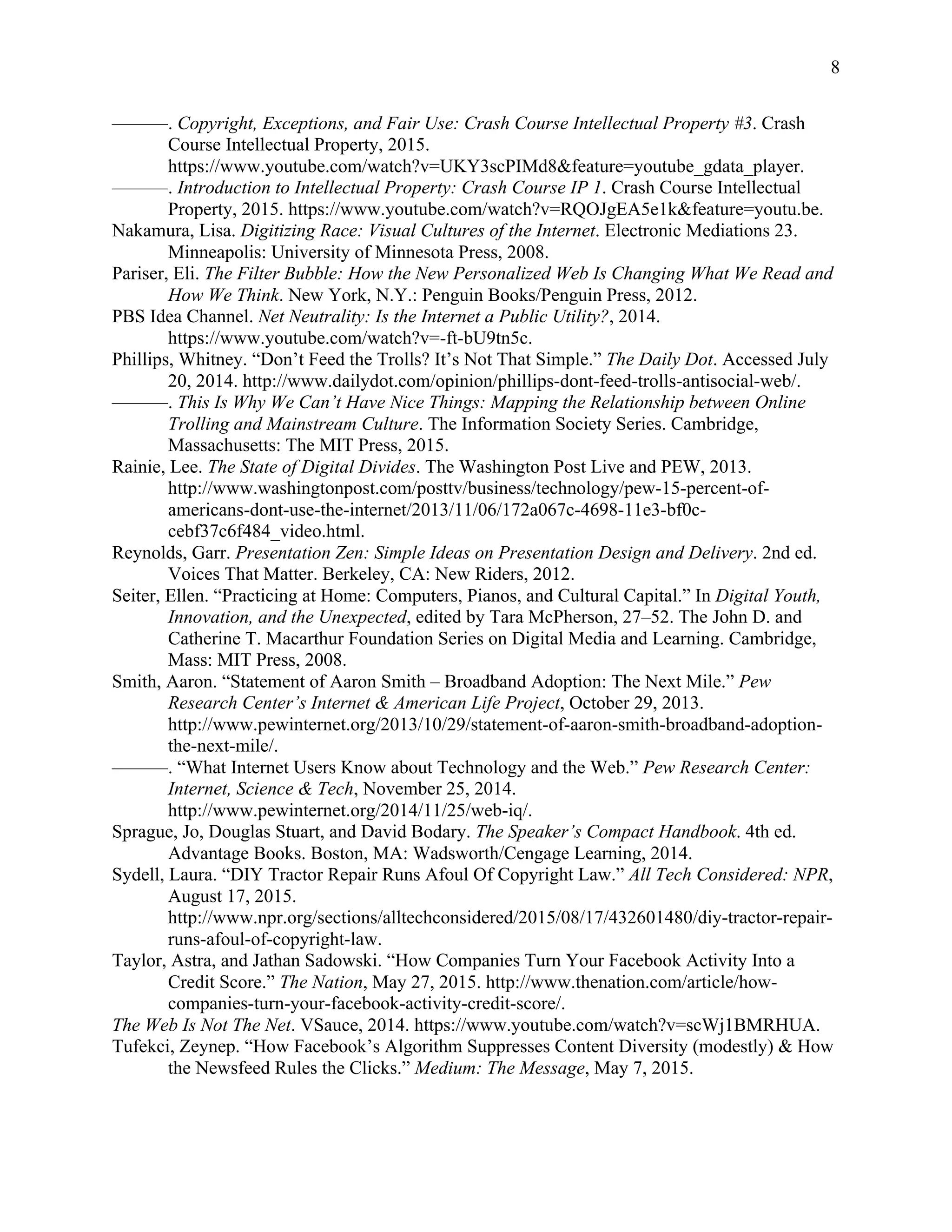 8

———. Copyright, Exceptions, and Fair Use: Crash Course Intellectual Property #3. Crash Course Intellectual Property, 2015. https://www.youtube.com/watch?v=UKY3scPIMd8&feature=youtube_gdata_player.

———. Introduction to Intellectual Property: Crash Course IP 1. Crash Course Intellectual Property, 2015. https://www.youtube.com/watch?v=RQOJgEA5e1k&feature=youtu.be.

Nakamura, Lisa. Digitizing Race: Visual Cultures of the Internet. Electronic Mediations 23. Minneapolis: University of Minnesota Press, 2008.

Pariser, Eli. The Filter Bubble: How the New Personalized Web Is Changing What We Read and How We Think. New York, N.Y.: Penguin Books/Penguin Press, 2012.

PBS Idea Channel. Net Neutrality: Is the Internet a Public Utility?, 2014. https://www.youtube.com/watch?v=-ft-bU9tn5c.

Phillips, Whitney. “Don’t Feed the Trolls? It’s Not That Simple.” The Daily Dot. Accessed July 20, 2014. http://www.dailydot.com/opinion/phillips-dont-feed-trolls-antisocial-web/.

———. This Is Why We Can’t Have Nice Things: Mapping the Relationship between Online Trolling and Mainstream Culture. The Information Society Series. Cambridge, Massachusetts: The MIT Press, 2015.

Rainie, Lee. The State of Digital Divides. The Washington Post Live and PEW, 2013. http://www.washingtonpost.com/posttv/business/technology/pew-15-percent-of-americans-dont-use-the-internet/2013/11/06/172a067c-4698-11e3-bf0c-cebf37c6f484_video.html.

Reynolds, Garr. Presentation Zen: Simple Ideas on Presentation Design and Delivery. 2nd ed. Voices That Matter. Berkeley, CA: New Riders, 2012.

Seiter, Ellen. “Practicing at Home: Computers, Pianos, and Cultural Capital.” In Digital Youth, Innovation, and the Unexpected, edited by Tara McPherson, 27–52. The John D. and Catherine T. Macarthur Foundation Series on Digital Media and Learning. Cambridge, Mass: MIT Press, 2008.

Smith, Aaron. “Statement of Aaron Smith – Broadband Adoption: The Next Mile.” Pew Research Center’s Internet & American Life Project, October 29, 2013. http://www.pewinternet.org/2013/10/29/statement-of-aaron-smith-broadband-adoption-the-next-mile/.

———. “What Internet Users Know about Technology and the Web.” Pew Research Center: Internet, Science & Tech, November 25, 2014. http://www.pewinternet.org/2014/11/25/web-iq/.

Sprague, Jo, Douglas Stuart, and David Bodary. The Speaker’s Compact Handbook. 4th ed. Advantage Books. Boston, MA: Wadsworth/Cengage Learning, 2014.

Sydell, Laura. “DIY Tractor Repair Runs Afoul Of Copyright Law.” All Tech Considered: NPR, August 17, 2015. http://www.npr.org/sections/alltechconsidered/2015/08/17/432601480/diy-tractor-repair-runs-afoul-of-copyright-law.

Taylor, Astra, and Jathan Sadowski. “How Companies Turn Your Facebook Activity Into a Credit Score.” The Nation, May 27, 2015. http://www.thenation.com/article/how-companies-turn-your-facebook-activity-credit-score/.

The Web Is Not The Net. VSauce, 2014. https://www.youtube.com/watch?v=scWj1BMRHUA.

Tufekci, Zeynep. “How Facebook’s Algorithm Suppresses Content Diversity (modestly) & How the Newsfeed Rules the Clicks.” Medium: The Message, May 7, 2015.